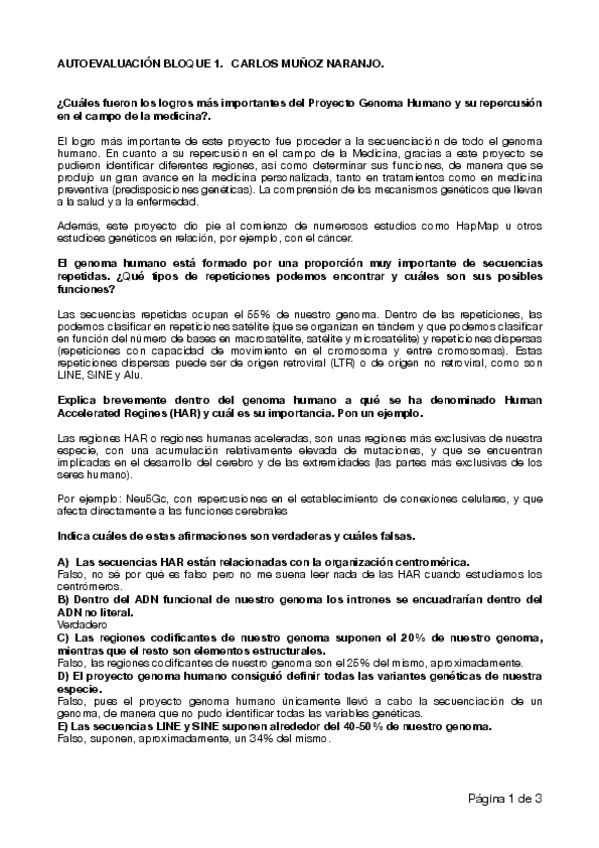 AUTOEVALUACIÓN BLOQUE 1. CARLOS MUÑOZ NARANJO.

¿Cuáles fueron los logros más importantes del Proyecto Genoma Humano y su repercusión en el campo de la medicina?.

El logro más importante de este proyecto fue proceder a la secuenciación de todo el genoma humano. En cuanto a su repercusión en el campo de la Medicina, gracias a este proyecto se pudieron identificar diferentes regiones, así como determinar sus funciones, de manera que se produjo un gran avance en la medicina personalizada, tanto en tratamientos como en medicina preventiva (predisposiciones genéticas). La comprensión de los mecanismos genéticos que llevan a la salud y a la enfermedad.

Además, este proyecto dio pie al comienzo de numerosos estudios como HapMap u otros estudios genéticos en relación, por ejemplo, con el cáncer.

El genoma humano está formado por una proporción muy importante de secuencias repetidas. ¿Qué tipos de repeticiones podemos encontrar y cuáles son sus posibles funciones?

Las secuencias repetidas ocupan el 55% de nuestro genoma. Dentro de las repeticiones, las podemos clasificar en repeticiones satélite (que se organizan en tándem y que podemos clasificar en función del número de bases en macrosatélite, satélite y microsatélite) y repeticiones dispersas (repeticiones con capacidad de movimiento en el cromosoma y entre cromosomas). Estas repeticiones dispersas puede ser de origen retroviral (LTR) o de origen no retroviral, como son LINE, SINE y Alu.

Explica brevemente dentro del genoma humano a qué se ha denominado Human Accelerated Regines (HAR) y cuál es su importancia. Pon un ejemplo.

Las regiones HAR o regiones humanas aceleradas, son unas regiones más exclusivas de nuestra especie, con una acumulación relativamente elevada de mutaciones, y que se encuentran implicadas en el desarrollo del cerebro y de las extremidades (las partes más exclusivas de los seres humano).

Por ejemplo: Neu5Gc, con repercusiones en el establecimiento de conexiones celulares, y que afecta directamente a las funciones cerebrales

Indica cuáles de estas afirmaciones son verdaderas y cuáles falsas.

A) Las secuencias HAR están relacionadas con la organización centromérica.
Falso, no sé por qué es falso pero no me suena leer nada de las HAR cuando estudiamos los centrómeros.
B) Dentro del ADN funcional de nuestro genoma los intrones se encuadrarían dentro del ADN no literal.
Verdadero
C) Las regiones codificantes de nuestro genoma suponen el 20% de nuestro genoma, mientras que el resto son elementos estructurales.
Falso, las regiones codificantes de nuestro genoma son el 25% del mismo, aproximadamente.
D) El proyecto genoma humano consiguió definir todas las variantes genéticas de nuestra especie.
Falso, pues el proyecto genoma humano únicamente llevó a cabo la secuenciación de un genoma, de manera que no pudo identificar todas las variables genéticas.
E) Las secuencias LINE y SINE suponen alrededor del 40-50% de nuestro genoma.
Falso, suponen, aproximadamente, un 34% del mismo.

Página 1 de 3